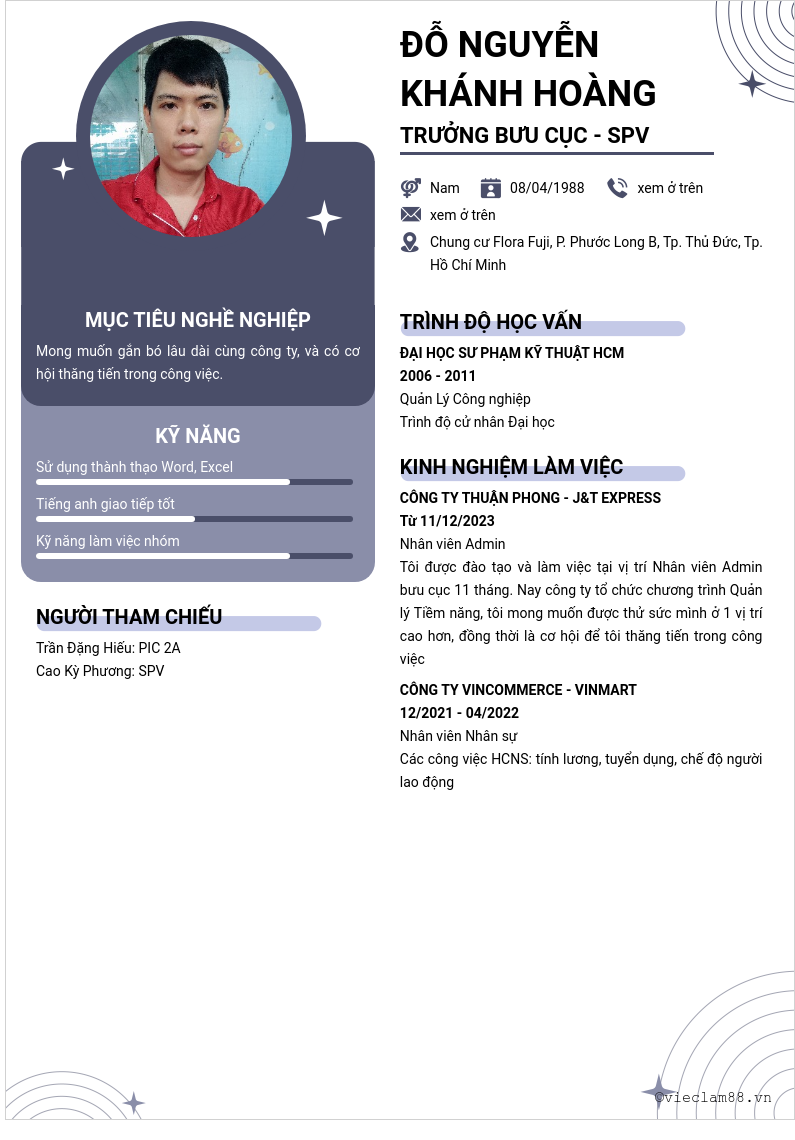 MỤC TIÊU NGHỀ NGHIỆP

Mong muốn gắn bó lâu dài cùng công ty, và có cơ hội thăng tiến trong công việc.

KỸ NĂNG

Sử dụng thành thạo Word, Excel

Tiếng anh giao tiếp tốt

Kỹ năng làm việc nhóm

NGƯỜI THAM CHIẾU

Trần Đặng Hiếu: PIC 2A
Cao Kỳ Phương: SPV

ĐỖ NGUYỄN KHÁNH HOÀNG

TRƯỞNG BƯU CỤC - SPV

Nam
08/04/1988
xem ở trên
xem ở trên
Chung cư Flora Fuji, P. Phước Long B, Tp. Thủ Đức, Tp. Hồ Chí Minh

TRÌNH ĐỘ HỌC VẤN

ĐẠI HỌC SƯ PHẠM KỸ THUẬT HCM
2006 - 2011
Quản Lý Công nghiệp
Trình độ cử nhân Đại học

KINH NGHIỆM LÀM VIỆC

CÔNG TY THUẬN PHONG - J&T EXPRESS
Từ 11/12/2023
Nhân viên Admin
Tôi được đào tạo và làm việc tại vị trí Nhân viên Admin bưu cục 11 tháng. Nay công ty tổ chức chương trình Quản lý Tiềm năng, tôi mong muốn được thử sức mình ở 1 vị trí cao hơn, đồng thời là cơ hội để tôi thăng tiến trong công việc

CÔNG TY VINCOMMERCE - VINMART
12/2021 - 04/2022
Nhân viên Nhân sự
Các công việc HCNS: tính lương, tuyển dụng, chế độ người lao động

©vieclam88.vn